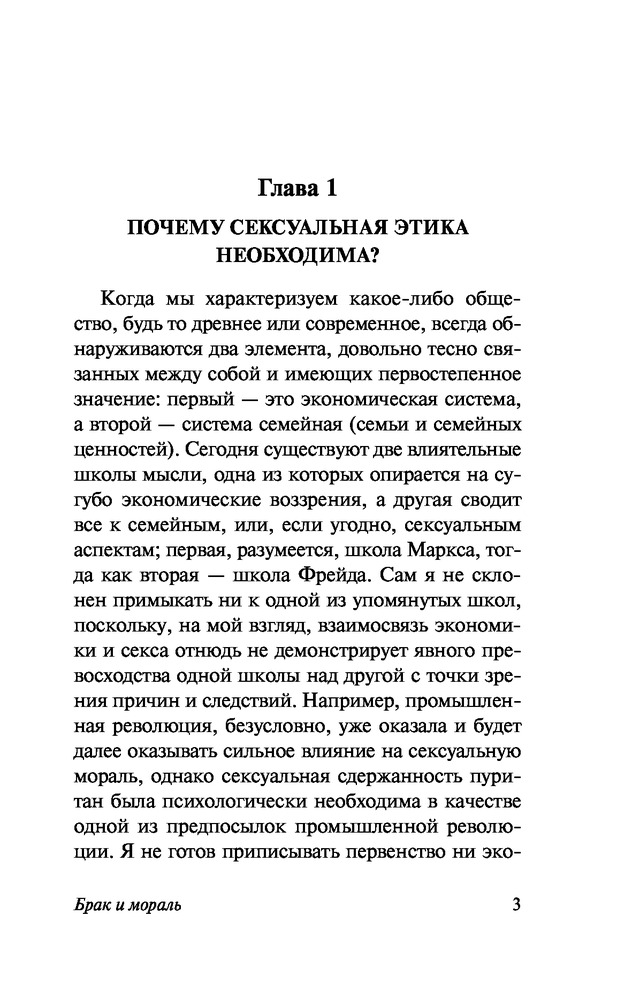 Глава 1

ПОЧЕМУ СЕКСУАЛЬНАЯ ЭТИКА НЕОБХОДИМА?

Когда мы характеризуем какое-либо общество, будь то древнее или современное, всегда обнаруживаются два элемента, довольно тесно связанных между собой и имеющих первостепенное значение: первый — это экономическая система, а второй — система семейная (семьи и семейных ценностей). Сегодня существуют две влиятельные школы мысли, одна из которых опирается на сугубо экономические воззрения, а другая сводит все к семейным, или, если угодно, сексуальным аспектам; первая, разумеется, школа Маркса, тогда как вторая — школа Фрейда. Сам я не склонен примыкать ни к одной из упомянутых школ, поскольку, на мой взгляд, взаимосвязь экономики и секса отнюдь не демонстрирует явного превосходства одной школы над другой с точки зрения причин и следствий. Например, промышленная революция, безусловно, уже оказала и будет далее оказывать сильное влияние на сексуальную мораль, однако сексуальная сдержанность пуритан была психологически необходима в качестве одной из предпосылок промышленной революции. Я не готов приписывать первенство ни эко-

Брак и мораль

3